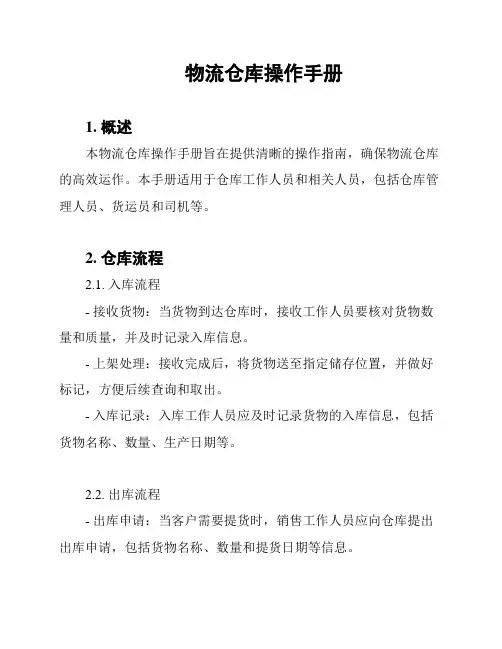 物流仓库操作手册

1. 概述

本物流仓库操作手册旨在提供清晰的操作指南，确保物流仓库的高效运作。本手册适用于仓库工作人员和相关人员，包括仓库管理人员、货运员和司机等。

2. 仓库流程

2.1. 入库流程

- 接收货物：当货物到达仓库时，接收工作人员要核对货物数量和质量，并及时记录入库信息。

- 上架处理：接收完成后，将货物送至指定储存位置，并做好标记，方便后续查询和取出。

- 入库记录：入库工作人员应及时记录货物的入库信息，包括货物名称、数量、生产日期等。

2.2. 出库流程

- 出库申请：当客户需要提货时，销售工作人员应向仓库提出出库申请，包括货物名称、数量和提货日期等信息。